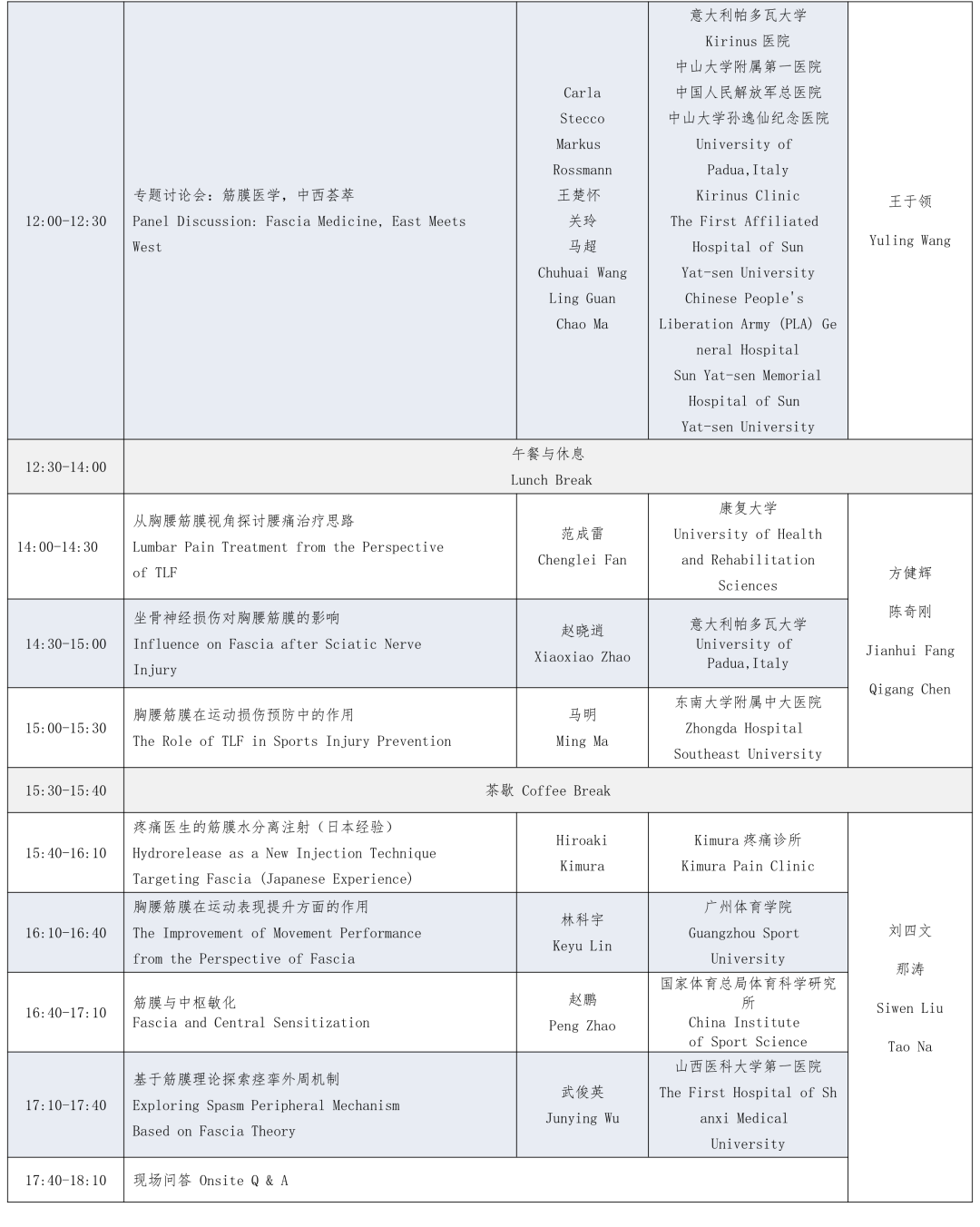 | | | | | |
|---|---|---|---|---|
| 12:00-12:30 | 专题讨论会：筋膜医学，中西荟萃 Panel Discussion: Fascia Medicine, East Meets West | Carla Stecco Markus Rossmann 王楚怀 关玲 马超 Chuhuai Wang Ling Guan Chao Ma | 意大利帕多瓦大学 Kirinus 医院 中山大学附属第一医院 中国人民解放军总医院 中山大学孙逸仙纪念医院 University of Padua,Italy Kirinus Clinic The First Affiliated Hospital of Sun Yat-sen University Chinese People's Liberation Army (PLA) General Hospital Sun Yat-sen Memorial Hospital of Sun Yat-sen University | 王于领 Yuling Wang |
| 12:30-14:00 | 午餐与休息 Lunch Break | | | |
| 14:00-14:30 | 从胸腰筋膜视角探讨腰痛治疗思路 Lumbar Pain Treatment from the Perspective of TLF | 范成雷 Chenglei Fan | 康复大学 University of Health and Rehabilitation Sciences | 方健辉 陈奇刚 Jianhui Fang Qigang Chen |
| 14:30-15:00 | 坐骨神经损伤对胸腰筋膜的影响 Influence on Fascia after Sciatic Nerve Injury | 赵晓逍 Xiaoxiao Zhao | 意大利帕多瓦大学 University of Padua,Italy | |
| 15:00-15:30 | 胸腰筋膜在运动损伤预防中的作用 The Role of TLF in Sports Injury Prevention | 马明 Ming Ma | 东南大学附属中大医院 Zhongda Hospital Southeast University | |
| 15:30-15:40 | 茶歇 Coffee Break | | | |
| 15:40-16:10 | 疼痛医生的筋膜水分离注射（日本经验） Hydrorelease as a New Injection Technique Targeting Fascia (Japanese Experience) | Hiroaki Kimura | Kimura 疼痛诊所 Kimura Pain Clinic | 刘四文 那涛 Siwen Liu Tao Na |
| 16:10-16:40 | 胸腰筋膜在运动表现提升方面的作用 The Improvement of Movement Performance from the Perspective of Fascia | 林科宇 Keyu Lin | 广州体育学院 Guangzhou Sport University | |
| 16:40-17:10 | 筋膜与中枢敏化 Fascia and Central Sensitization | 赵鹏 Peng Zhao | 国家体育总局体育科学研究所 China Institute of Sport Science | |
| 17:10-17:40 | 基于筋膜理论探索痉挛外周机制 Exploring Spasm Peripheral Mechanism Based on Fascia Theory | 武俊英 Junying Wu | 山西医科大学第一医院 The First Hospital of Shanxi Medical University | |
| 17:40-18:10 | 现场问答 Onsite Q & A | | | |